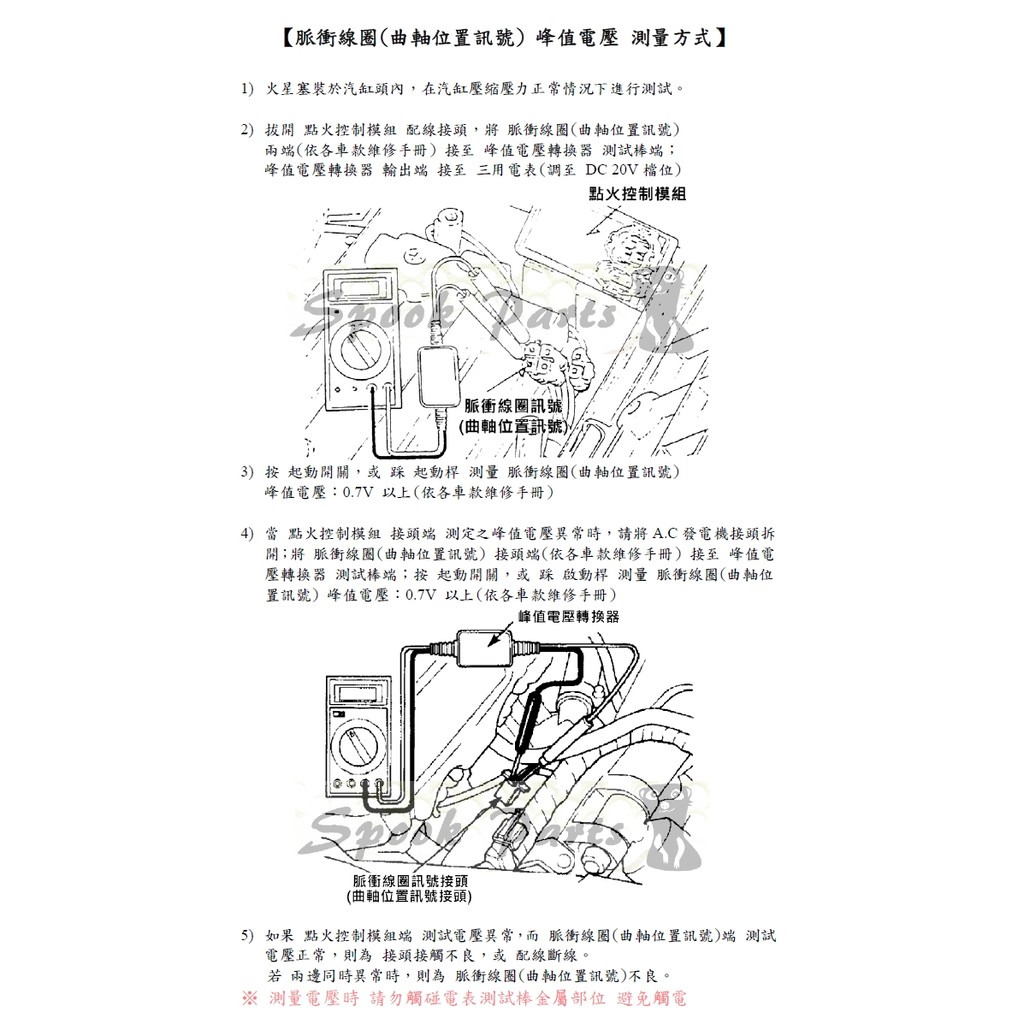 【脈衝線圈(曲軸位置訊號) 峰值電壓 測量方式】

1) 火星塞裝於汽缸頭內，在汽缸壓縮壓力正常情況下進行測試。

2) 拔開 點火控制模組 配線接頭，將 脈衝線圈(曲軸位置訊號) 兩端(依各車款維修手冊) 接至 峰值電壓轉換器 測試棒端；峰值電壓轉換器 輸出端 接至 三用電表(調至 DC 20V 檔位)

點火控制模組

Spook Parts

脈衝線圈訊號
(曲軸位置訊號)

3) 按 起動開關，或 踩 起動桿 測量 脈衝線圈(曲軸位置訊號) 峰值電壓：0.7V 以上(依各車款維修手冊)

4) 當 點火控制模組 接頭端 測定之峰值電壓異常時，請將 A.C 發電機接頭拆開；將 脈衝線圈(曲軸位置訊號) 接頭端(依各車款維修手冊) 接至 峰值電壓轉換器 測試棒端；按 起動開關，或 踩 啟動桿 測量 脈衝線圈(曲軸位置訊號) 峰值電壓：0.7V 以上(依各車款維修手冊)

峰值電壓轉換器

Spook Parts

脈衝線圈訊號接頭
(曲軸位置訊號接頭)

5) 如果 點火控制模組端 測試電壓異常，而 脈衝線圈(曲軸位置訊號)端 測試電壓正常，則為 接頭接觸不良，或 配線斷線。
若 兩邊同時異常時，則為 脈衝線圈(曲軸位置訊號)不良。

※ 測量電壓時 請勿觸碰電表測試棒金屬部位 避免觸電